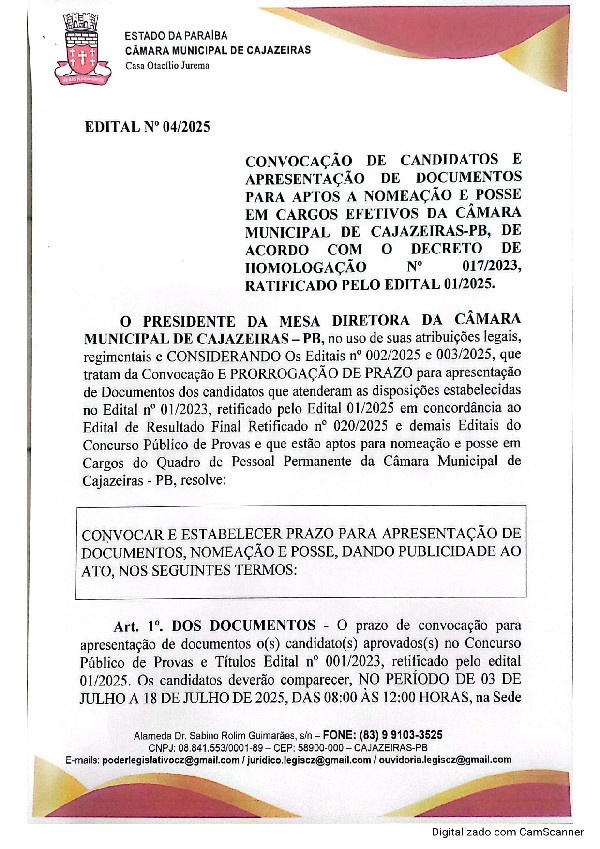 ESTADO DA PARAÍBA
CÂMARA MUNICIPAL DE CAJAZEIRAS
Casa Otacílio Jurema

EDITAL Nº 04/2025

CONVOCAÇÃO DE CANDIDATOS E APRESENTAÇÃO DE DOCUMENTOS PARA APTOS A NOMEAÇÃO E POSSE EM CARGOS EFETIVOS DA CÂMARA MUNICIPAL DE CAJAZEIRAS-PB, DE ACORDO COM O DECRETO DE HOMOLOGAÇÃO Nº 017/2023, RATIFICADO PELO EDITAL 01/2025.

O PRESIDENTE DA MESA DIRETORA DA CÂMARA MUNICIPAL DE CAJAZEIRAS – PB, no uso de suas atribuições legais, regimentais e CONSIDERANDO Os Editais nº 002/2025 e 003/2025, que tratam da Convocação E PRORROGAÇÃO DE PRAZO para apresentação de Documentos dos candidatos que atenderam as disposições estabelecidas no Edital nº 01/2023, retificado pelo Edital 01/2025 em concordância ao Edital de Resultado Final Retificado nº 020/2025 e demais Editais do Concurso Público de Provas e que estão aptos para nomeação e posse em Cargos do Quadro de Pessoal Permanente da Câmara Municipal de Cajazeiras - PB, resolve:

CONVOCAR E ESTABELECER PRAZO PARA APRESENTAÇÃO DE DOCUMENTOS, NOMEAÇÃO E POSSE, DANDO PUBLICIDADE AO ATO, NOS SEGUINTES TERMOS:

Art. 1º. DOS DOCUMENTOS - O prazo de convocação para apresentação de documentos o(s) candidato(s) aprovados(s) no Concurso Público de Provas e Títulos Edital nº 001/2023, retificado pelo edital 01/2025. Os candidatos deverão comparecer, NO PERÍODO DE 03 DE JULHO A 18 DE JULHO DE 2025, DAS 08:00 ÀS 12:00 HORAS, na Sede

Alameda Dr. Sabino Rolim Guimarães, s/n – FONE: (83) 9 9103-3525
CNPJ: 08.841.553/0001-89 – CEP: 58900-000 – CAJAZEIRAS-PB
E-mails: poderlegislativocz@gmail.com / juridico.legiscz@gmail.com / ouvidoria.legiscz@gmail.com

Digitalizado com CamScanner